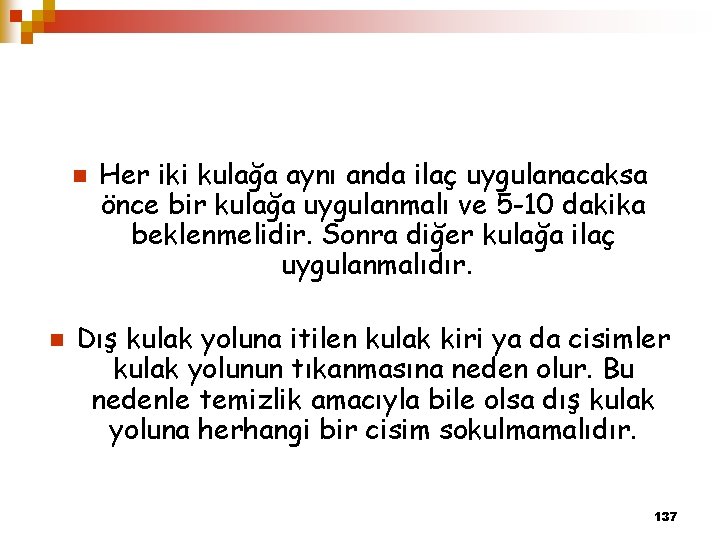 • Her iki kulağa aynı anda ilaç uygulanacaksa önce bir kulağa uygulanmalı ve 5-10 dakika beklenmelidir. Sonra diğer kulağa ilaç uygulanmalıdır.

• Dış kulak yoluna itilen kulak kiri ya da cisimler kulak yolunun tıkanmasına neden olur. Bu nedenle temizlik amacıyla bile olsa dış kulak yoluna herhangi bir cisim sokulmamalıdır.

137